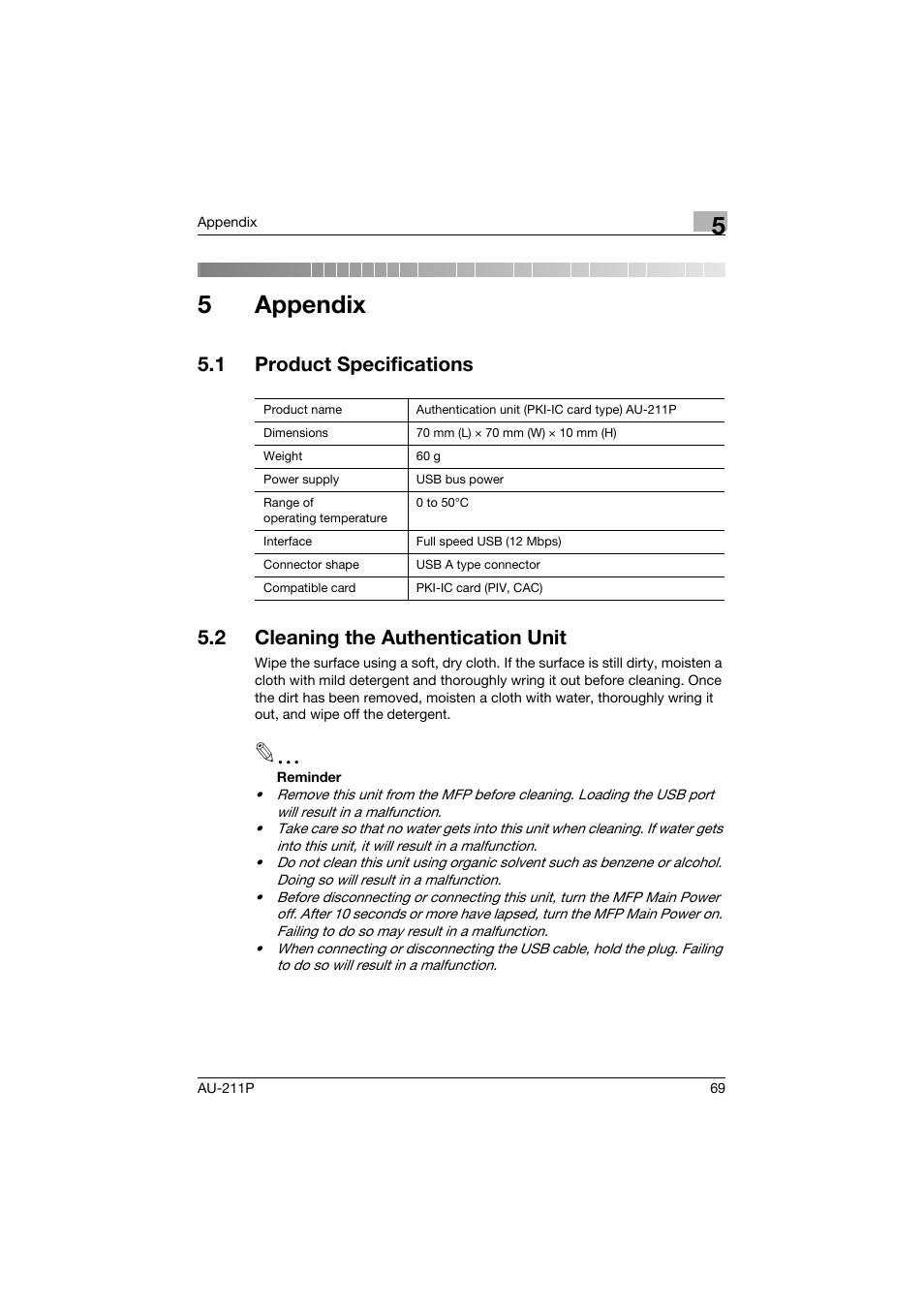 Appendix

5

5 Appendix

5.1 Product Specifications

| Product name | Authentication unit (PKI-IC card type) AU-211P |
|---|---|
| Dimensions | 70 mm (L) × 70 mm (W) × 10 mm (H) |
| Weight | 60 g |
| Power supply | USB bus power |
| Range of operating temperature | 0 to 50°C |
| Interface | Full speed USB (12 Mbps) |
| Connector shape | USB A type connector |
| Compatible card | PKI-IC card (PIV, CAC) |

5.2 Cleaning the Authentication Unit

Wipe the surface using a soft, dry cloth. If the surface is still dirty, moisten a cloth with mild detergent and thoroughly wring it out before cleaning. Once the dirt has been removed, moisten a cloth with water, thoroughly wring it out, and wipe off the detergent.

...
Reminder
• Remove this unit from the MFP before cleaning. Loading the USB port will result in a malfunction.
• Take care so that no water gets into this unit when cleaning. If water gets into this unit, it will result in a malfunction.
• Do not clean this unit using organic solvent such as benzene or alcohol. Doing so will result in a malfunction.
• Before disconnecting or connecting this unit, turn the MFP Main Power off. After 10 seconds or more have lapsed, turn the MFP Main Power on. Failing to do so may result in a malfunction.
• When connecting or disconnecting the USB cable, hold the plug. Failing to do so will result in a malfunction.

AU-211P

69